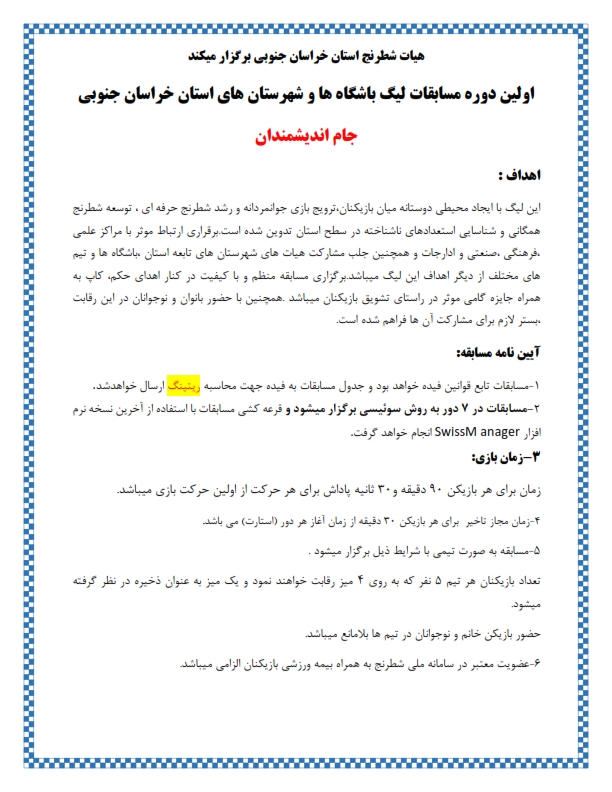 هیات شطرنج استان خراسان جنوبی برگزار میکند

اولین دوره مسابقات لیگ باشگاه ها و شهرستان های استان خراسان جنوبی

جام اندیشمندان

اهداف :

این لیگ با ایجاد محیطی دوستانه میان بازیکنان،ترویج بازی جوانمردانه و رشد شطرنج حرفه ای ، توسعه شطرنج همگانی و شناسایی استعدادهای ناشناخته در سطح استان تدوین شده است.برقراری ارتباط موثر با مراکز علمی ،فرهنگی ،صنعتی و ادارجات و همچنین جلب مشارکت هیات های شهرستان های تابعه استان ،باشگاه ها و تیم های مختلف از دیگر اهداف این لیگ میباشد.برگزاری مسابقه منظم و با کیفیت در کنار اهدای حکم، کاپ به همراه جایزه گامی موثر در راستای تشویق بازیکنان میباشد .همچنین با حضور بانوان و نوجوانان در این رقابت ،بستر لازم برای مشارکت آن ها فراهم شده است.

آیین نامه مسابقه:

۱-مسابقات تابع قوانین فیده خواهد بود و جدول مسابقات به فیده جهت محاسبه ریتینگ ارسال خواهدشد.
۲-مسابقات در ۷ دور به روش سوئیسی برگزار میشود و قرعه کشی مسابقات با استفاده از آخرین نسخه نرم افزار SwissM anager انجام خواهد گرفت.

۳-زمان بازی:

زمان برای هر بازیکن ۹۰ دقیقه و۳۰ ثانیه پاداش برای هر حرکت از اولین حرکت بازی میباشد.

۴-زمان مجاز تاخیر برای هر بازیکن ۳۰ دقیقه از زمان آغاز هر دور (استارت) می باشد.

۵-مسابقه به صورت تیمی با شرایط ذیل برگزار میشود .

تعداد بازیکنان هر تیم ۵ نفر که به روی ۴ میز رقابت خواهند نمود و یک میز به عنوان ذخیره در نظر گرفته میشود.

حضور بازیکن خانم و نوجوانان در تیم ها بلامانع میباشد.

۶-عضویت معتبر در سامانه ملی شطرنج به همراه بیمه ورزشی بازیکنان الزامی میباشد.